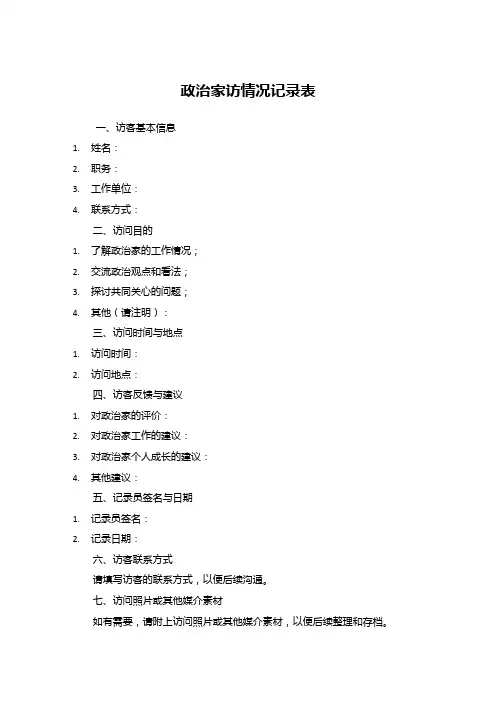 政治家访情况记录表

一、访客基本信息

1. 姓名：
2. 职务：
3. 工作单位：
4. 联系方式：

二、访问目的

1. 了解政治家的工作情况；
2. 交流政治观点和看法；
3. 探讨共同关心的问题；
4. 其他（请注明）：

三、访问时间与地点

1. 访问时间：
2. 访问地点：

四、访客反馈与建议

1. 对政治家的评价：
2. 对政治家工作的建议：
3. 对政治家个人成长的建议：
4. 其他建议：

五、记录员签名与日期

1. 记录员签名：
2. 记录日期：

六、访客联系方式

请填写访客的联系方式，以便后续沟通。

七、访问照片或其他媒介素材

如有需要，请附上访问照片或其他媒介素材，以便后续整理和存档。